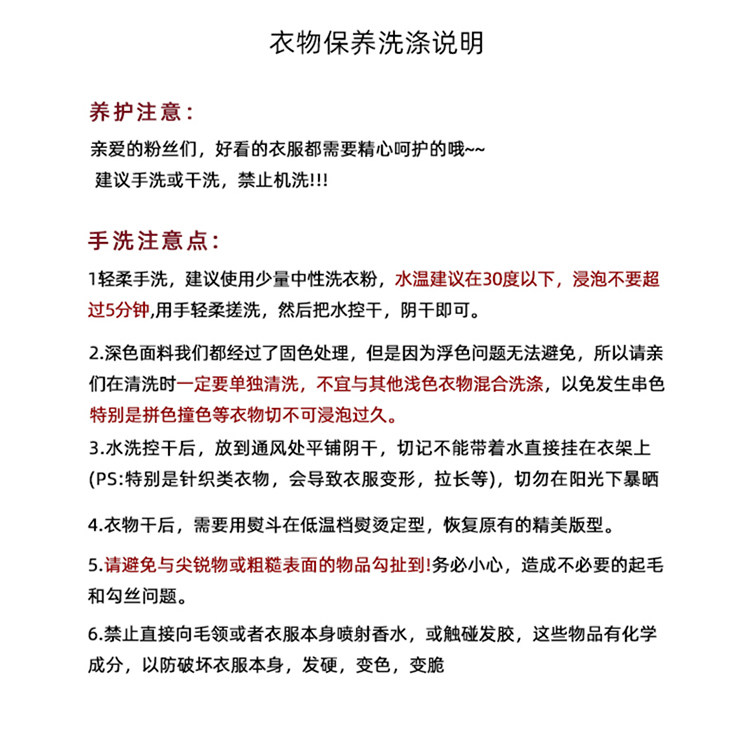 衣物保养洗涤说明

养护注意：

亲爱的粉丝们，好看的衣服都需要精心呵护的哦~~
建议手洗或干洗，禁止机洗!!!

手洗注意点：

1轻柔手洗，建议使用少量中性洗衣粉，水温建议在30度以下，浸泡不要超过5分钟,用手轻柔搓洗，然后把水控干，阴干即可。

2.深色面料我们都经过了固色处理，但是因为浮色问题无法避免，所以请亲们在清洗时一定要单独清洗，不宜与其他浅色衣物混合洗涤，以免发生串色特别是拼色撞色等衣物切不可浸泡过久。

3.水洗控干后，放到通风处平铺阴干，切记不能带着水直接挂在衣架上(PS:特别是针织类衣物，会导致衣服变形，拉长等)，切勿在阳光下暴晒

4.衣物干后，需要用熨斗在低温档熨烫定型，恢复原有的精美版型。

5.请避免与尖锐物或粗糙表面的物品勾扯到!务必小心，造成不必要的起毛和勾丝问题。

6.禁止直接向毛领或者衣服本身喷射香水，或触碰发胶，这些物品有化学成分，以防破坏衣服本身，发硬，变色，变脆